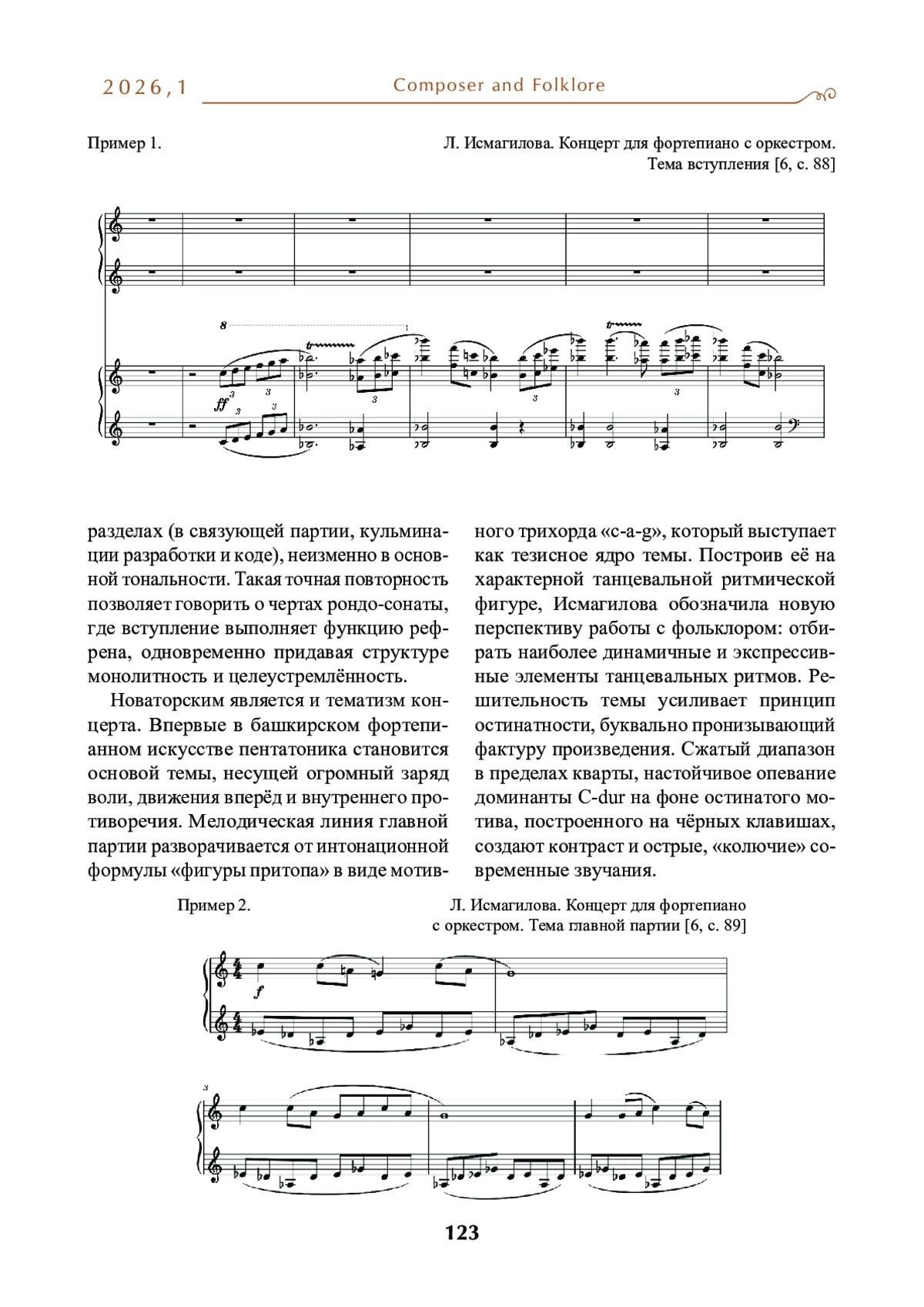 2026,1 Composer and Folklore

Пример 1.

Л. Исмагилова. Концерт для фортепиано с оркестром. Тема вступления [6, с. 88]

разделах (в связующей партии, кульминации разработки и коде), неизменно в основной тональности. Такая точная повторность позволяет говорить о чертах рондо-сонаты, где вступление выполняет функцию рефрена, одновременно придавая структуре монолитность и целеустремлённость.

Новаторским является и тематизм концерта. Впервые в башкирском фортепианном искусстве пентатоника становится основой темы, несущей огромный заряд воли, движения вперёд и внутреннего противоречия. Мелодическая линия главной партии разворачивается от интонационной формулы «фигуры притопа» в виде мотивного трихорда «c-a-g», который выступает как тезисное ядро темы. Построив её на характерной танцевальной ритмической фигуре, Исмагилова обозначила новую перспективу работы с фольклором: отбирать наиболее динамичные и экспрессивные элементы танцевальных ритмов. Решительность темы усиливает принцип остинатности, буквально пронизывающий фактуру произведения. Сжатый диапазон в пределах кварты, настойчивое опевание доминанты C-dur на фоне остинатого мотива, построенного на чёрных клавишах, создают контраст и острые, «колючие» современные звучания.

Пример 2.

Л. Исмагилова. Концерт для фортепиано с оркестром. Тема главной партии [6, с. 89]

123